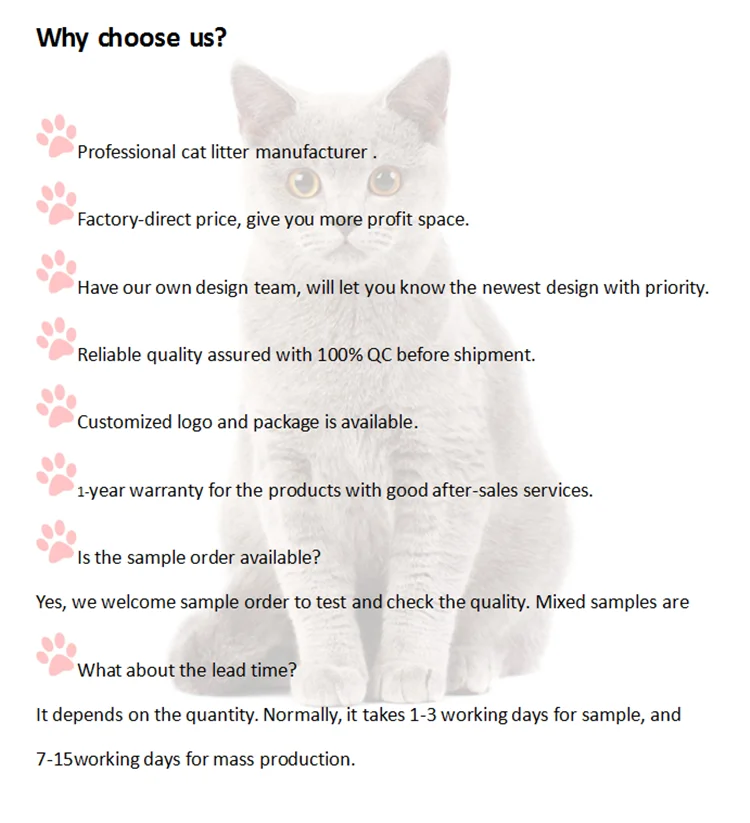 Why choose us?

Professional cat litter manufacturer .

Factory-direct price, give you more profit space.

Have our own design team, will let you know the newest design with priority.

Reliable quality assured with 100% QC before shipment.

Customized logo and package is available.

1-year warranty for the products with good after-sales services.

Is the sample order available?

Yes, we welcome sample order to test and check the quality. Mixed samples are

What about the lead time?

It depends on the quantity. Normally, it takes 1-3 working days for sample, and 7-15working days for mass production.